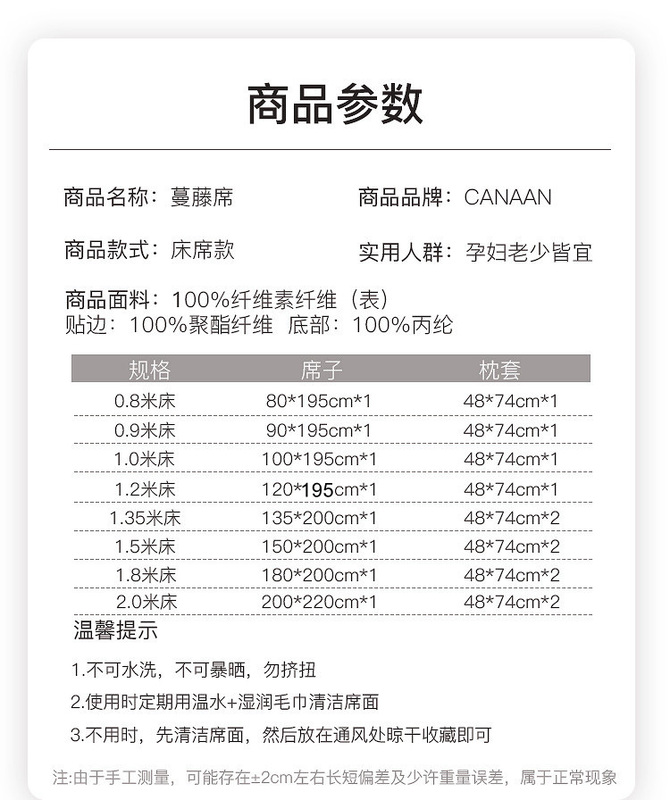 商品参数

商品名称：蔓藤席

商品品牌：CANAAN

商品款式：床席款

实用人群：孕妇老少皆宜

商品面料：100%纤维素纤维（表）
贴边：100%聚酯纤维 底部：100%丙纶

| 规格 | 席子 | 枕套 |
|---|---|---|
| 0.8米床 | 80*195cm*1 | 48*74cm*1 |
| 0.9米床 | 90*195cm*1 | 48*74cm*1 |
| 1.0米床 | 100*195cm*1 | 48*74cm*1 |
| 1.2米床 | 120*195cm*1 | 48*74cm*1 |
| 1.35米床 | 135*200cm*1 | 48*74cm*2 |
| 1.5米床 | 150*200cm*1 | 48*74cm*2 |
| 1.8米床 | 180*200cm*1 | 48*74cm*2 |
| 2.0米床 | 200*220cm*1 | 48*74cm*2 |

温馨提示

1.不可水洗，不可暴晒，勿挤扭

2.使用时定期用温水+湿润毛巾清洁席面

3.不用时，先清洁席面，然后放在通风处晾干收藏即可

注:由于手工测量，可能存在±2cm左右长短偏差及少许重量误差，属于正常现象